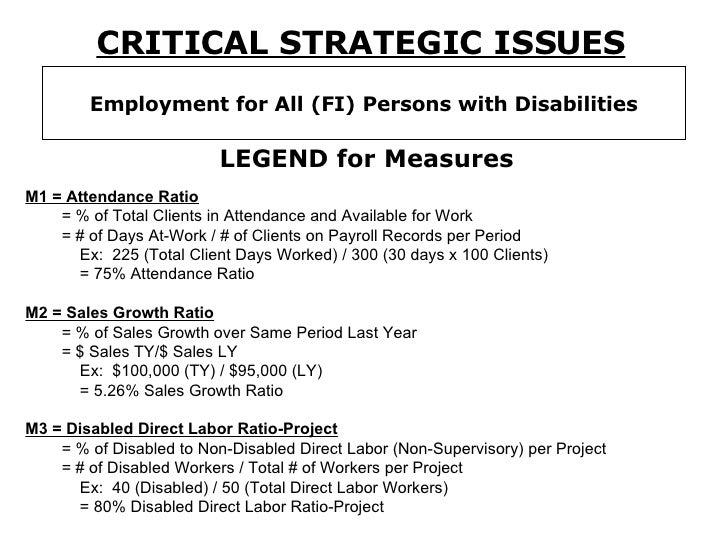 CRITICAL STRATEGIC ISSUES

Employment for All (FI) Persons with Disabilities

LEGEND for Measures

M1 = Attendance Ratio
= % of Total Clients in Attendance and Available for Work
= # of Days At-Work / # of Clients on Payroll Records per Period
Ex: 225 (Total Client Days Worked) / 300 (30 days x 100 Clients)
= 75% Attendance Ratio

M2 = Sales Growth Ratio
= % of Sales Growth over Same Period Last Year
= \$ Sales TY/\$ Sales LY
Ex: \$100,000 (TY) / \$95,000 (LY)
= 5.26% Sales Growth Ratio

M3 = Disabled Direct Labor Ratio-Project
= % of Disabled to Non-Disabled Direct Labor (Non-Supervisory) per Project
= # of Disabled Workers / Total # of Workers per Project
Ex: 40 (Disabled) / 50 (Total Direct Labor Workers)
= 80% Disabled Direct Labor Ratio-Project